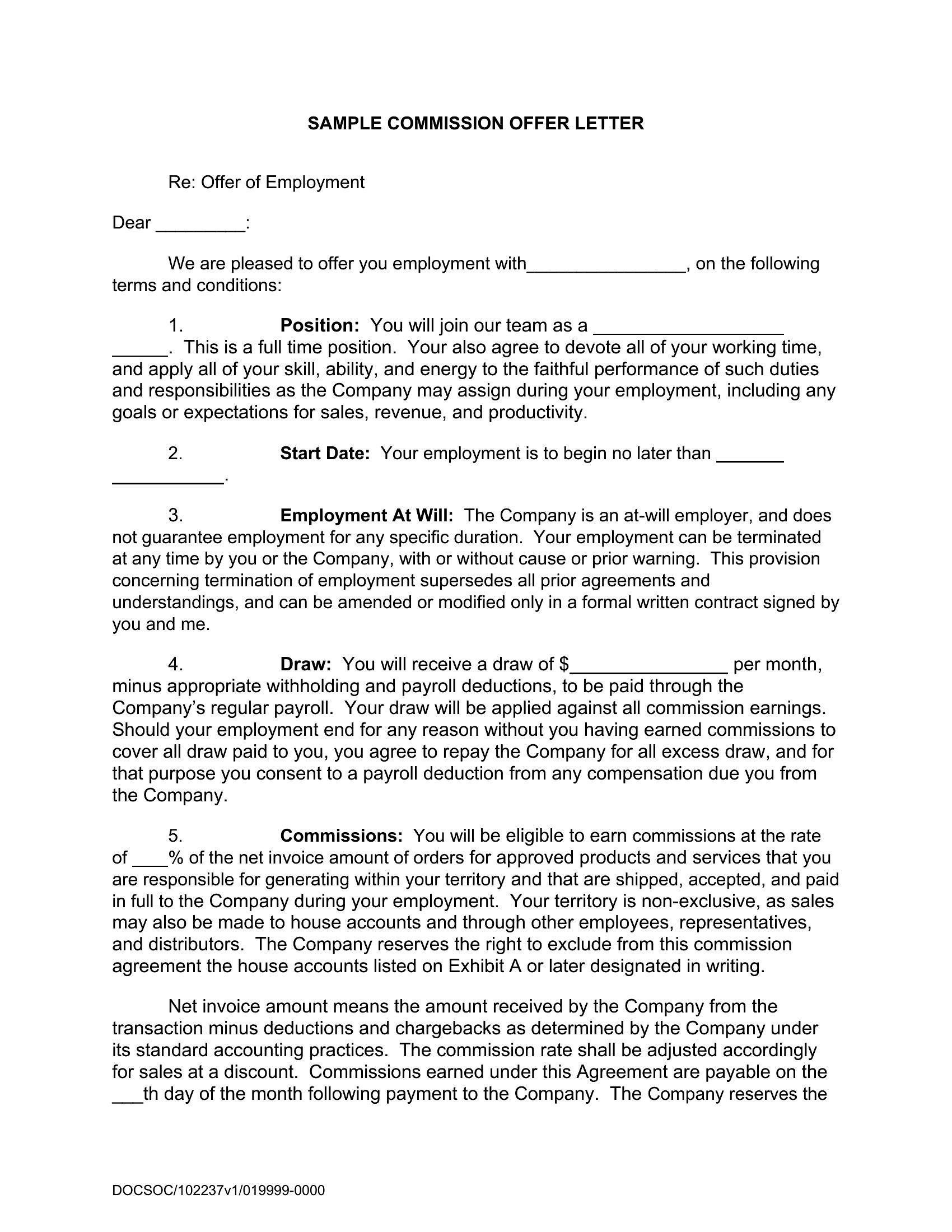 SAMPLE COMMISSION OFFER LETTER

Re: Offer of Employment

Dear ____:

We are pleased to offer you employment with____, on the following terms and conditions:

1. Position: You will join our team as a ____ ____. This is a full time position. Your also agree to devote all of your working time, and apply all of your skill, ability, and energy to the faithful performance of such duties and responsibilities as the Company may assign during your employment, including any goals or expectations for sales, revenue, and productivity.

2. Start Date: Your employment is to begin no later than ____ ____.

3. Employment At Will: The Company is an at-will employer, and does not guarantee employment for any specific duration. Your employment can be terminated at any time by you or the Company, with or without cause or prior warning. This provision concerning termination of employment supersedes all prior agreements and understandings, and can be amended or modified only in a formal written contract signed by you and me.

4. Draw: You will receive a draw of $____ per month, minus appropriate withholding and payroll deductions, to be paid through the Company's regular payroll. Your draw will be applied against all commission earnings. Should your employment end for any reason without you having earned commissions to cover all draw paid to you, you agree to repay the Company for all excess draw, and for that purpose you consent to a payroll deduction from any compensation due you from the Company.

5. Commissions: You will be eligible to earn commissions at the rate of ____% of the net invoice amount of orders for approved products and services that you are responsible for generating within your territory and that are shipped, accepted, and paid in full to the Company during your employment. Your territory is non-exclusive, as sales may also be made to house accounts and through other employees, representatives, and distributors. The Company reserves the right to exclude from this commission agreement the house accounts listed on Exhibit A or later designated in writing.

Net invoice amount means the amount received by the Company from the transaction minus deductions and chargebacks as determined by the Company under its standard accounting practices. The commission rate shall be adjusted accordingly for sales at a discount. Commissions earned under this Agreement are payable on the ____th day of the month following payment to the Company. The Company reserves the

DOCSOC/102237v1/019999-0000